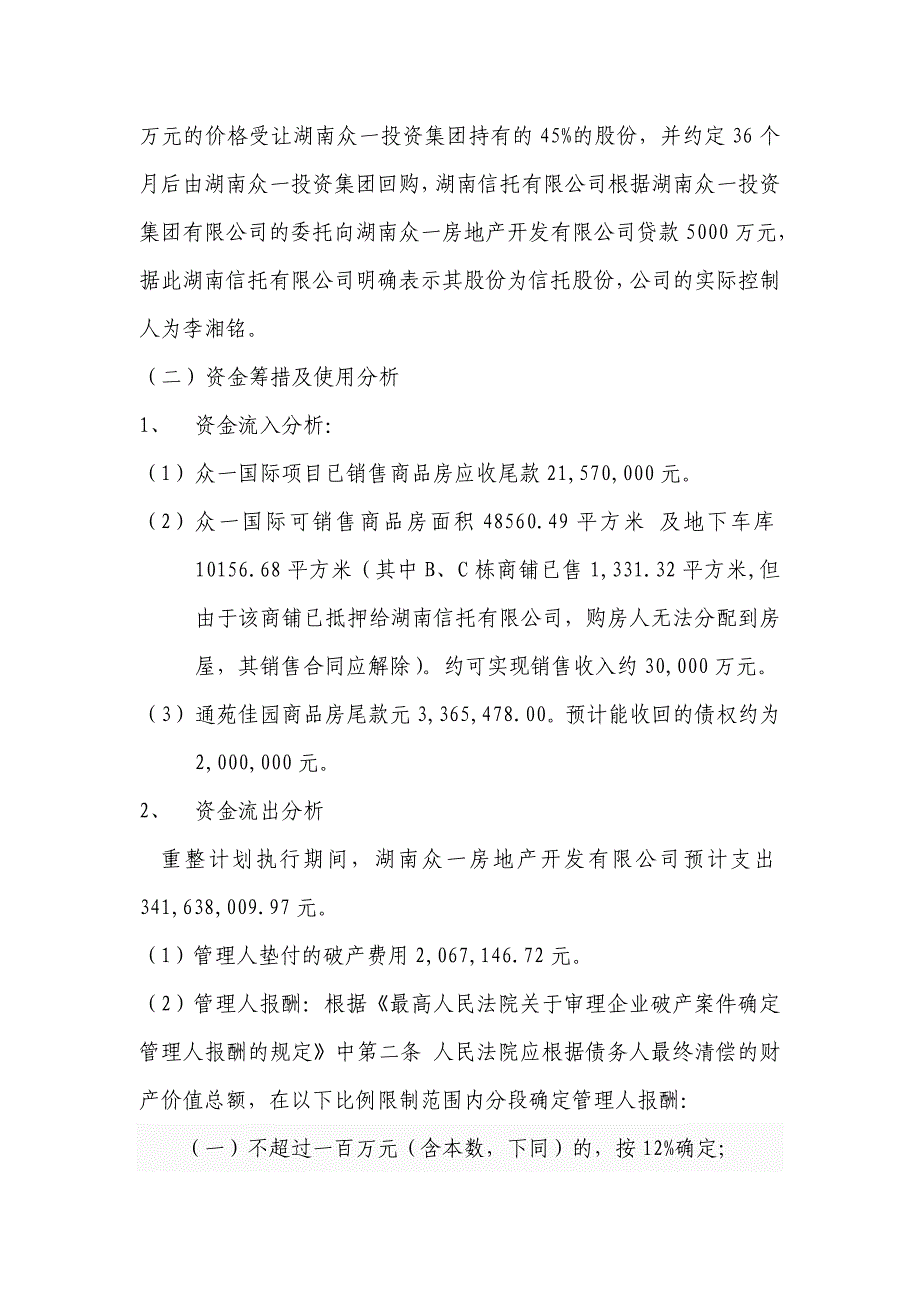 万元的价格受让湖南众一投资集团持有的45%的股份，并约定36个月后由湖南众一投资集团回购，湖南信托有限公司根据湖南众一投资集团有限公司的委托向湖南众一房地产开发有限公司贷款5000万元，据此湖南信托有限公司明确表示其股份为信托股份，公司的实际控制人为李湘铭。

（二）资金筹措及使用分析

1、 资金流入分析:

（1）众一国际项目已销售商品房应收尾款21,570,000元。

（2）众一国际可销售商品房面积48560.49平方米 及地下车库10156.68平方米（其中B、C栋商铺已售1,331.32平方米,但由于该商铺已抵押给湖南信托有限公司，购房人无法分配到房屋，其销售合同应解除）。约可实现销售收入约30,000万元。

（3）通苑佳园商品房尾款元3,365,478.00。预计能收回的债权约为2,000,000元。

2、 资金流出分析

重整计划执行期间，湖南众一房地产开发有限公司预计支出341,638,009.97元。

（1）管理人垫付的破产费用2,067,146.72元。

（2）管理人报酬：根据《最高人民法院关于审理企业破产案件确定管理人报酬的规定》中第二条 人民法院应根据债务人最终清偿的财产价值总额，在以下比例限制范围内分段确定管理人报酬:

（一）不超过一百万元（含本数，下同）的，按12%确定;